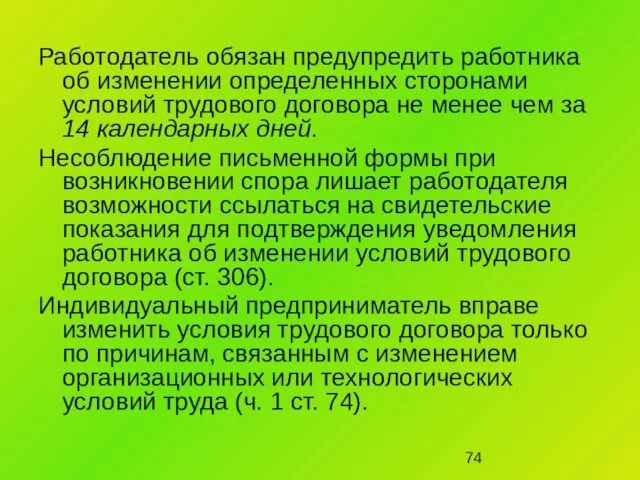 Работодатель обязан предупредить работника об изменении определенных сторонами условий трудового договора не менее чем за 14 календарных дней.

Несоблюдение письменной формы при возникновении спора лишает работодателя возможности ссылаться на свидетельские показания для подтверждения уведомления работника об изменении условий трудового договора (ст. 306).

Индивидуальный предприниматель вправе изменить условия трудового договора только по причинам, связанным с изменением организационных или технологических условий труда (ч. 1 ст. 74).

74